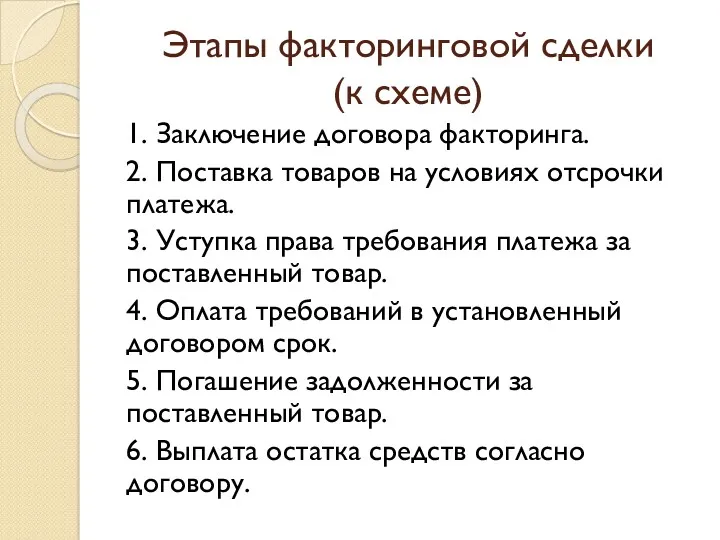 Этапы факторинговой сделки (к схеме)

1. Заключение договора факторинга.

2. Поставка товаров на условиях отсрочки платежа.

3. Уступка права требования платежа за поставленный товар.

4. Оплата требований в установленный договором срок.

5. Погашение задолженности за поставленный товар.

6. Выплата остатка средств согласно договору.